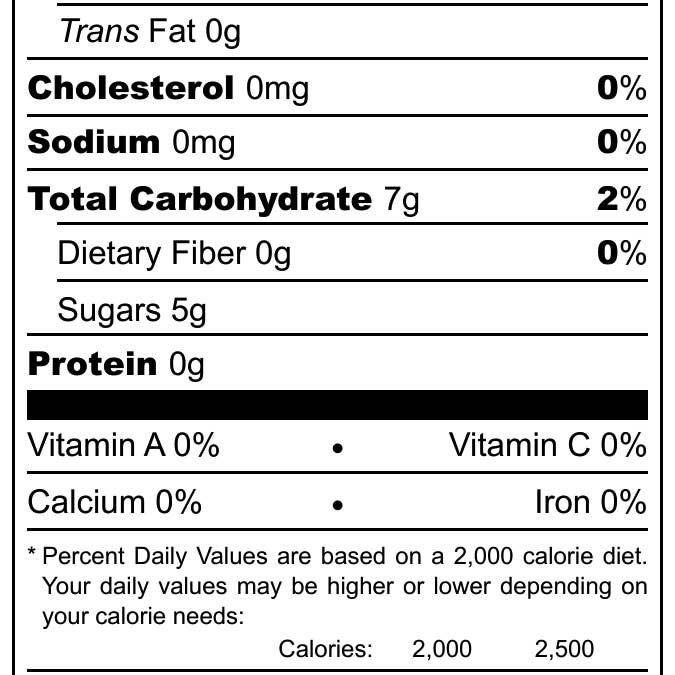 Trans Fat 0g

Cholesterol 0mg 0%

Sodium 0mg 0%

Total Carbohydrate 7g 2%

Dietary Fiber 0g 0%

Sugars 5g

Protein 0g

Vitamin A 0% • Vitamin C 0%

Calcium 0% • Iron 0%

* Percent Daily Values are based on a 2,000 calorie diet. Your daily values may be higher or lower depending on your calorie needs:

Calories: 2,000 2,500